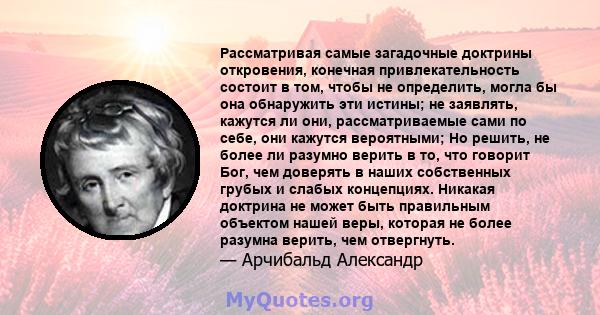 Рассматривая самые загадочные доктрины откровения, конечная привлекательность состоит в том, чтобы не определить, могла бы она обнаружить эти истины; не заявлять, кажутся ли они, рассматриваемые сами по себе, они кажутся вероятными; Но решить, не более ли разумно верить в то, что говорит Бог, чем доверять в наших собственных грубых и слабых концепциях. Никакая доктрина не может быть правильным объектом нашей веры, которая не более разумна верить, чем отвергнуть.
— Арчибальд Александр

MyQuotes.org